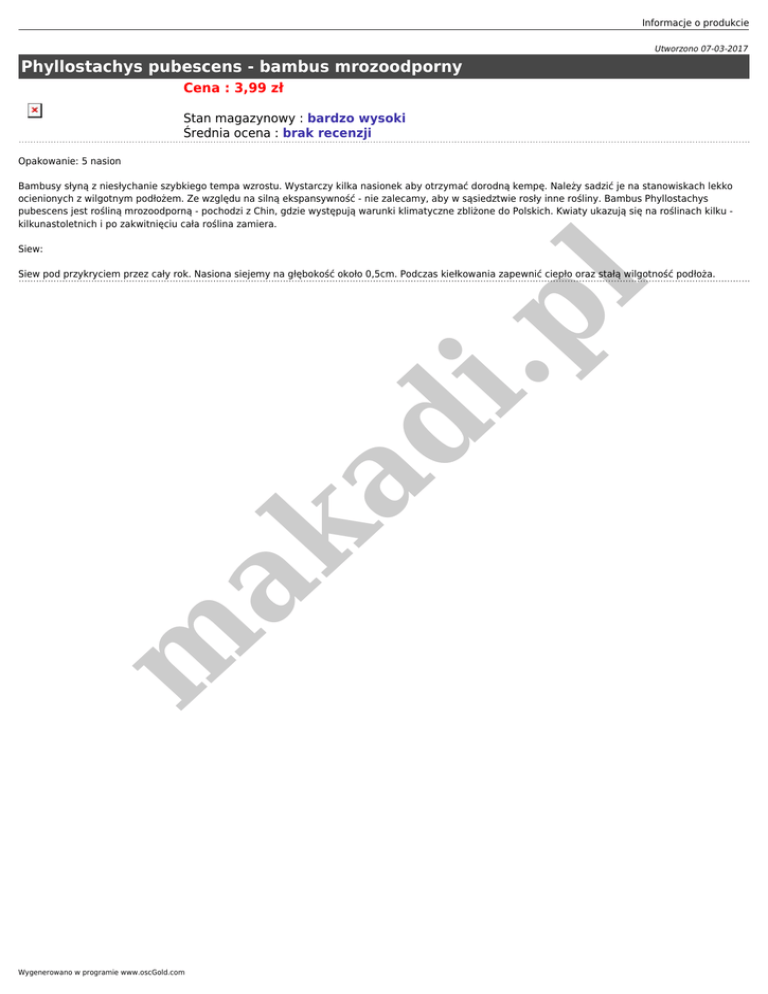 Informacje o produkcie

Utworzono 07-03-2017

Phyllostachys pubescens - bambus mrozoodporny

Cena : 3,99 zł

Stan magazynowy : bardzo wysoki
Średnia ocena : brak recenzji

Opakowanie: 5 nasion

Bambusy słyną z niesłychanie szybkiego tempa wzrostu. Wystarczy kilka nasionek aby otrzymać dorodną kempę. Należy sadzić je na stanowiskach lekko ocienionych z wilgotnym podłożem. Ze względu na silną ekspansywność - nie zalecamy, aby w sąsiedztwie rosły inne rośliny. Bambus Phyllostachys pubescens jest rośliną mrozoodporną - pochodzi z Chin, gdzie występują warunki klimatyczne zbliżone do Polskich. Kwiaty ukazują się na roślinach kilku - kilkunastoletnich i po zakwitnięciu cała roślina zamiera.

Siew:

Siew pod przykryciem przez cały rok. Nasiona siejemy na głębokość około 0,5cm. Podczas kiełkowania zapewnić ciepło oraz stałą wilgotność podłoża.

Wygenerowano w programie www.oscGold.com

makadi.pl